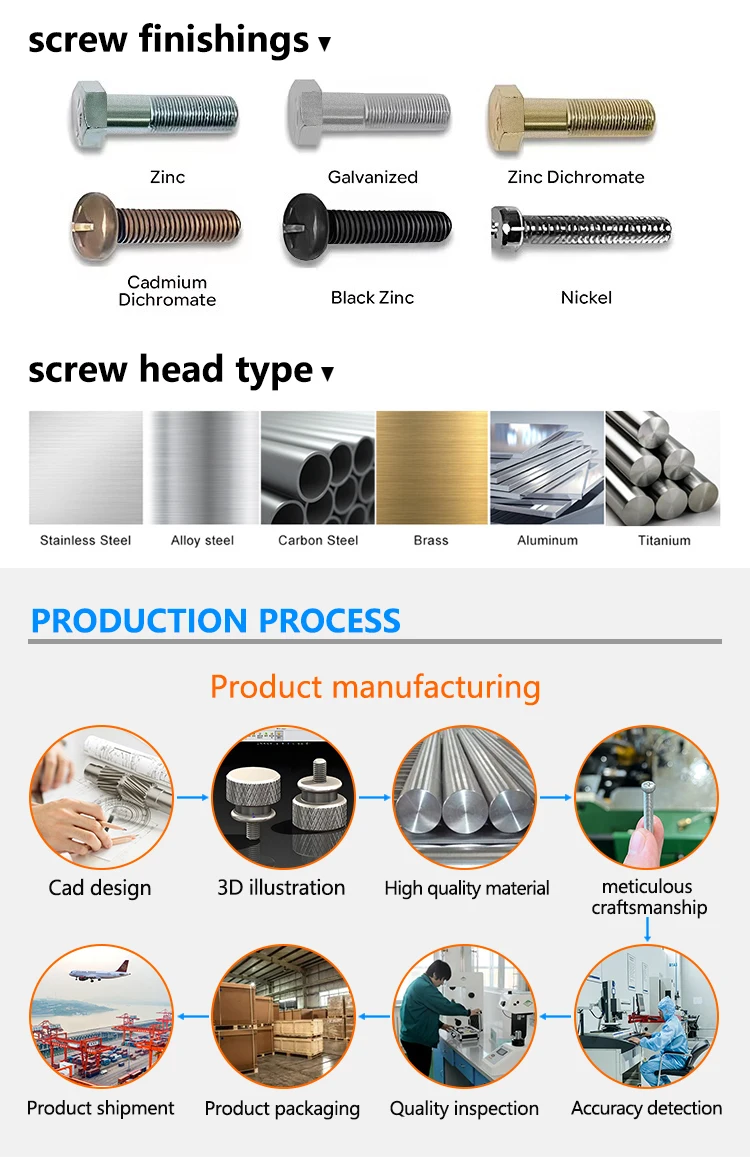 screw finishings ▾

Zinc

Galvanized

Zinc Dichromate

Cadmium Dichromate

Black Zinc

Nickel

screw head type ▾

Stainless Steel

Alloy steel

Carbon Steel

Brass

Aluminum

Titanium

PRODUCTION PROCESS

Product manufacturing

Cad design

3D illustration

High quality material

meticulous craftsmanship

Accuracy detection

Quality inspection

Product packaging

Product shipment